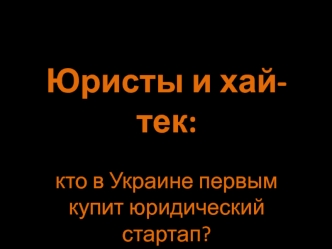 Юристы и хай-тек:

кто в Украине первым купит юридический стартап?